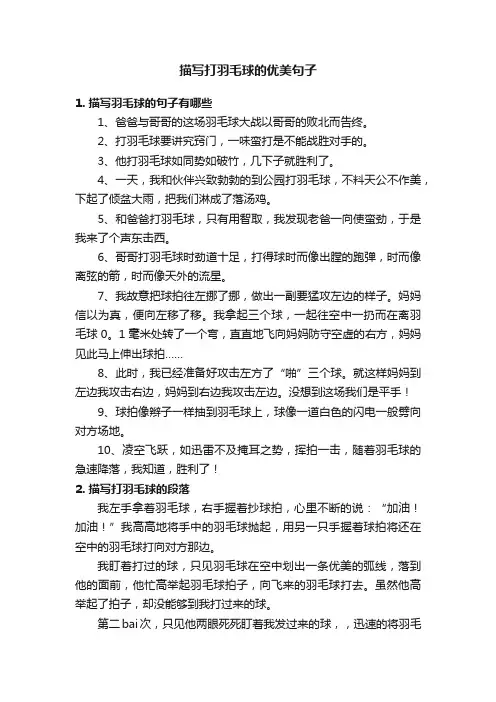 描写打羽毛球的优美句子

1. 描写羽毛球的句子有哪些

1、爸爸与哥哥的这场羽毛球大战以哥哥的败北而告终。

2、打羽毛球要讲究窍门，一味蛮打是不能战胜对手的。

3、他打羽毛球如同势如破竹，几下子就胜利了。

4、一天，我和伙伴兴致勃勃的到公园打羽毛球，不料天公不作美，下起了倾盆大雨，把我们淋成了落汤鸡。

5、和爸爸打羽毛球，只有用智取，我发现老爸一向使蛮劲，于是我来了个声东击西。

6、哥哥打羽毛球时劲道十足，打得球时而像出膛的跑弹，时而像离弦的箭，时而像天外的流星。

7、我故意把球拍往左挪了挪，做出一副要猛攻左边的样子。妈妈信以为真，便向左移了移。我拿起三个球，一起往空中一扔而在离羽毛球 0。1 毫米处转了一个弯，直直地飞向妈妈防守空虚的右方，妈妈见此马上伸出球拍……

8、此时，我已经准备好攻击左方了“啪”三个球。就这样妈妈到左边我攻击右边，妈妈到右边我攻击左边。没想到这场我们是平手！

9、球拍像辫子一样抽到羽毛球上，球像一道白色的闪电一般劈向对方场地。

10、凌空飞跃，如迅雷不及掩耳之势，挥拍一击，随着羽毛球的急速降落，我知道，胜利了！

2. 描写打羽毛球的段落

我左手拿着羽毛球，右手握着抄球拍，心里不断的说：“加油！加油！”我高高地将手中的羽毛球抛起，用另一只手握着球拍将还在空中的羽毛球打向对方那边。

我盯着打过的球，只见羽毛球在空中划出一条优美的弧线，落到他的面前，他忙高举起羽毛球拍子，向飞来的羽毛球打去。虽然他高举起了拍子，却没能够到我打过来的球。

第二bai次，只见他两眼死死盯着我发过来的球，，迅速的将羽毛